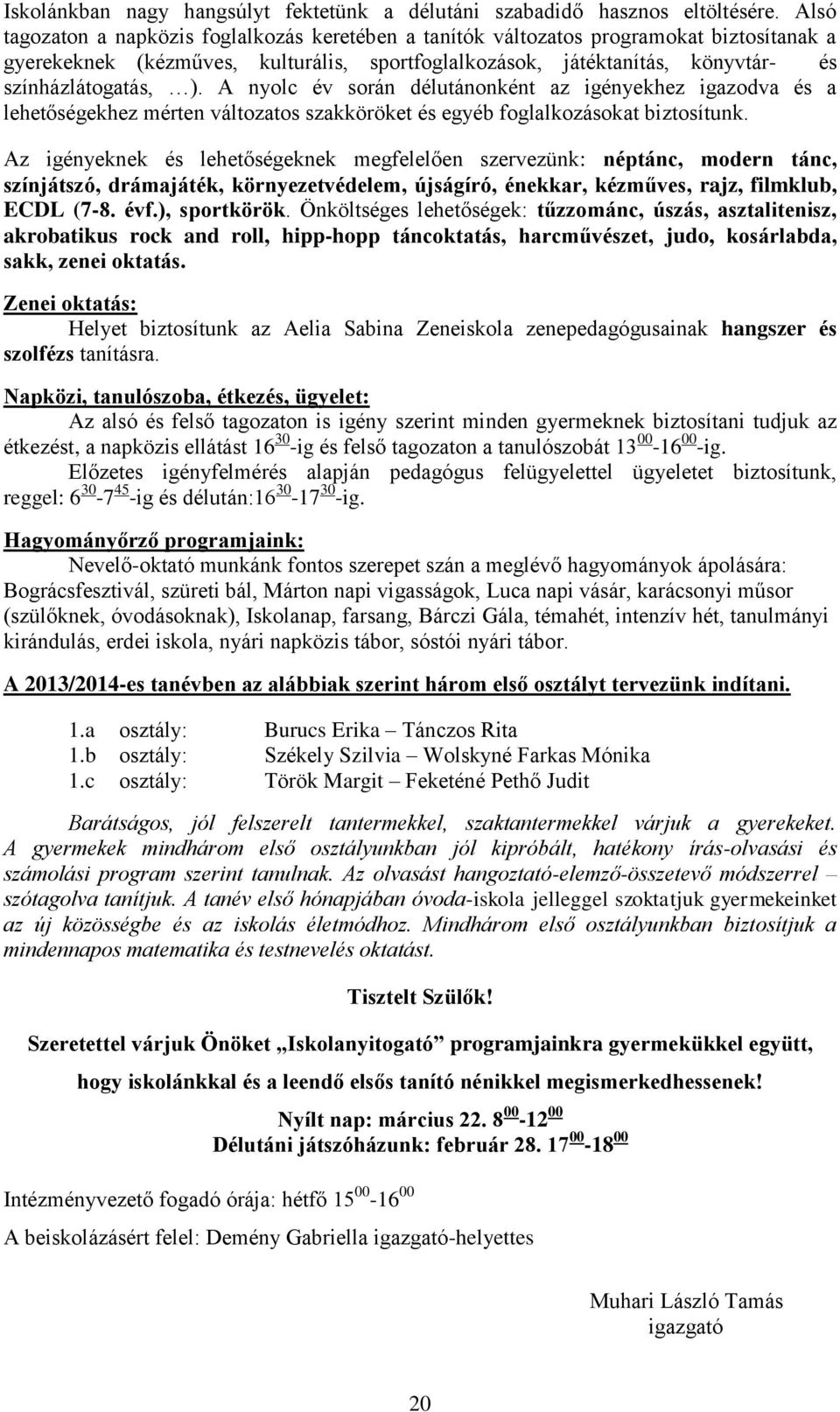 Iskolánkban nagy hangsúlyt fektetünk a délutáni szabadidő hasznos eltöltésére. Alsó tagozaton a napközis foglalkozás keretében a tanítók változatos programokat biztosítanak a gyerekeknek (kézműves, kulturális, sportfoglalkozások, játéktanítás, könyvtár- és színházlátogatás, …). A nyolc év során délutánonként az igényekhez igazodva és a lehetőségekhez mérten változatos szakköröket és egyéb foglalkozásokat biztosítunk.

Az igényeknek és lehetőségeknek megfelelően szervezünk: néptánc, modern tánc, színjátszó, drámajáték, környezetvédelem, újságíró, énekkar, kézműves, rajz, filmklub, ECDL (7-8. évf.), sportkörök. Önköltséges lehetőségek: tűzzománc, úszás, asztalitenisz, akrobatikus rock and roll, hipp-hopp táncoktatás, harcművészet, judo, kosárlabda, sakk, zenei oktatás.

Zenei oktatás:
Helyet biztosítunk az Aelia Sabina Zeneiskola zenepedagógusainak hangszer és szolfézs tanításra.

Napközi, tanulószoba, étkezés, ügyelet:
Az alsó és felső tagozaton is igény szerint minden gyermeknek biztosítani tudjuk az étkezést, a napközis ellátást $16^{30}$-ig és felső tagozaton a tanulószobát $13^{00}$-$16^{00}$-ig.
Előzetes igényfelmérés alapján pedagógus felügyelettel ügyeletet biztosítunk, reggel: $6^{30}$-$7^{45}$-ig és délután:$16^{30}$-$17^{30}$-ig.

Hagyományőrző programjaink:
Nevelő-oktató munkánk fontos szerepet szán a meglévő hagyományok ápolására: Bográcsfesztivál, szüreti bál, Márton napi vigasságok, Luca napi vásár, karácsonyi műsor (szülőknek, óvodásoknak), Iskolanap, farsang, Bárczi Gála, témahét, intenzív hét, tanulmányi kirándulás, erdei iskola, nyári napközis tábor, sóstói nyári tábor.

A 2013/2014-es tanévben az alábbiak szerint három első osztályt tervezünk indítani.

1.a osztály: Burucs Erika – Tánczos Rita
1.b osztály: Székely Szilvia – Wolskyné Farkas Mónika
1.c osztály: Török Margit – Feketéné Pethő Judit

Barátságos, jól felszerelt tantermekkel, szaktantermekkel várjuk a gyerekeket. A gyermekek mindhárom első osztályunkban jól kipróbált, hatékony írás-olvasási és számolási program szerint tanulnak. Az olvasást hangoztató-elemző-összetevő módszerrel – szótagolva tanítjuk. A tanév első hónapjában óvoda-iskola jelleggel szoktatjuk gyermekeinket az új közösségbe és az iskolás életmódhoz. Mindhárom első osztályunkban biztosítjuk a mindennapos matematika és testnevelés oktatást.

Tisztelt Szülők!

Szeretettel várjuk Önöket „Iskolanyitogató” programjainkra gyermekükkel együtt, hogy iskolánkkal és a leendő elsős tanító nénikkel megismerkedhessenek!

Nyílt nap: március 22. $8^{00}$-$12^{00}$
Délutáni játszóházunk: február 28. $17^{00}$-$18^{00}$

Intézményvezető fogadó órája: hétfő $15^{00}$-$16^{00}$

A beiskolázásért felel: Demény Gabriella igazgató-helyettes

Muhari László Tamás
igazgató

20